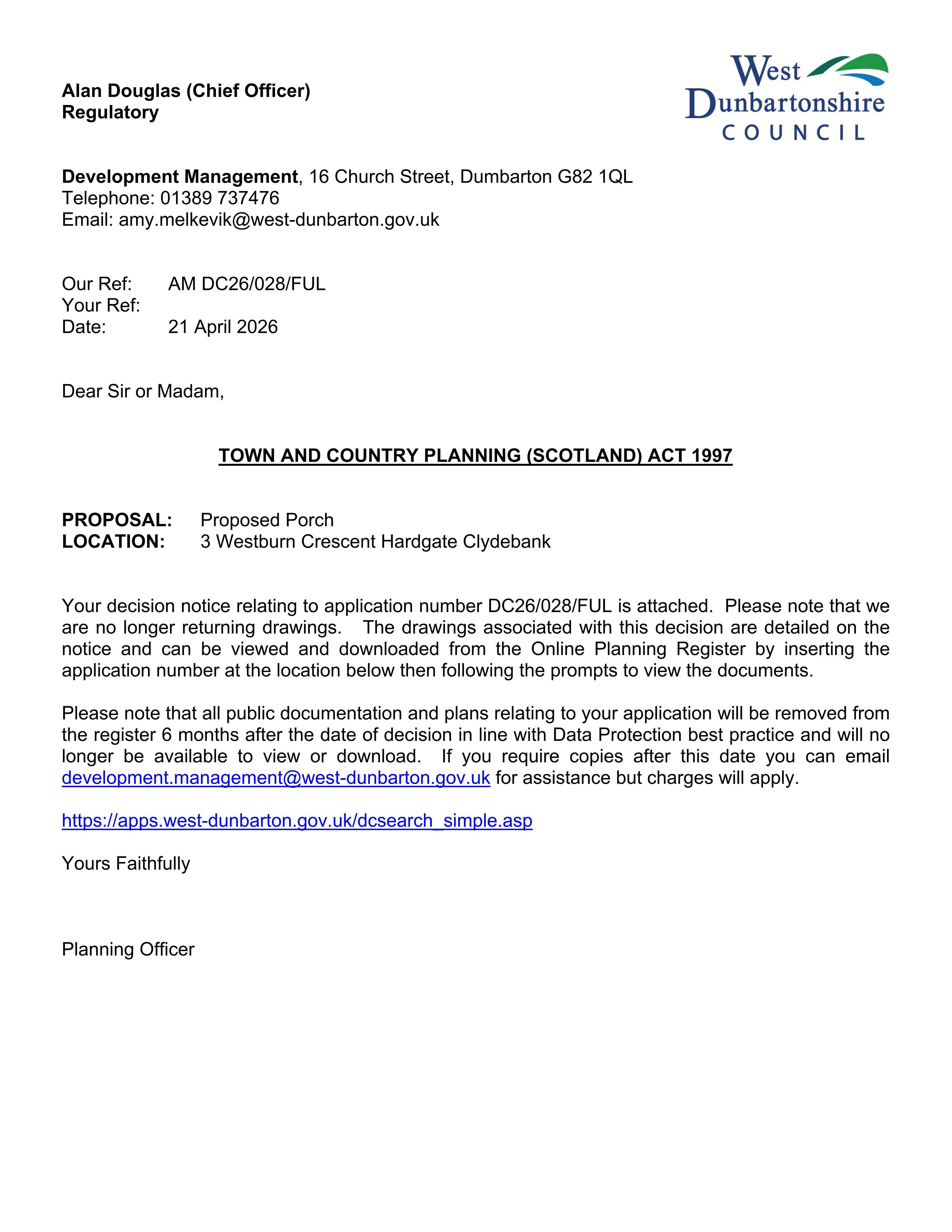 Alan Douglas (Chief Officer)
Regulatory

West
Dunbartonshire
COUNCIL

Development Management, 16 Church Street, Dumbarton G82 1QL
Telephone: 01389 737476
Email: amy.melkevik@west-dunbarton.gov.uk

Our Ref: AM DC26/028/FUL
Your Ref:
Date: 21 April 2026

Dear Sir or Madam,

TOWN AND COUNTRY PLANNING (SCOTLAND) ACT 1997

PROPOSAL: Proposed Porch
LOCATION: 3 Westburn Crescent Hardgate Clydebank

Your decision notice relating to application number DC26/028/FUL is attached. Please note that we are no longer returning drawings. The drawings associated with this decision are detailed on the notice and can be viewed and downloaded from the Online Planning Register by inserting the application number at the location below then following the prompts to view the documents.

Please note that all public documentation and plans relating to your application will be removed from the register 6 months after the date of decision in line with Data Protection best practice and will no longer be available to view or download. If you require copies after this date you can email development.management@west-dunbarton.gov.uk for assistance but charges will apply.

https://apps.west-dunbarton.gov.uk/dcsearch_simple.asp

Yours Faithfully

Planning Officer